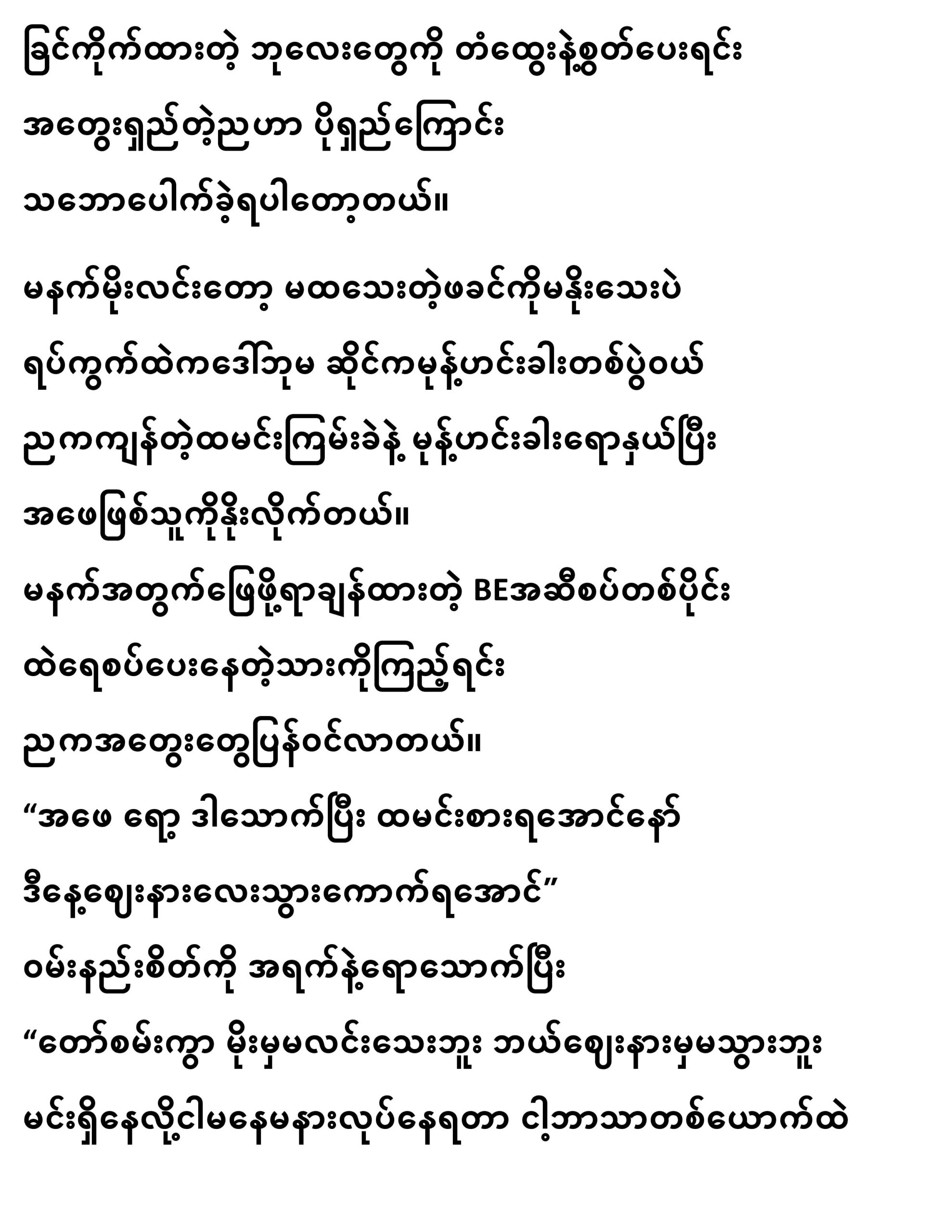 ခြင်ကိုက်ထားတဲ့ ဘုလေးတွေကို တံထွေးနဲ့စွတ်ပေးရင်း

အတွေးရှည်တဲ့ညဟာ ပိုရှည်ကြောင်း

သဘောပေါက်ခဲ့ရပါတော့တယ်။

မနက်မိုးလင်းတော့ မထသေးတဲ့ဖခင်ကိုမနိုးသေးပဲ

ရပ်ကွက်ထဲကဒေါ်ဘုမ ဆိုင်ကမုန့်ဟင်းခါးတစ်ပွဲဝယ်

ညကကျန်တဲ့ထမင်းကြမ်းခဲနဲ့ မုန့်ဟင်းခါးရောနှယ်ပြီး

အဖေဖြစ်သူကိုနိုးလိုက်တယ်။

မနက်အတွက်ဖြေဖို့ရာချန်ထားတဲ့ BEအဆီစပ်တစ်ပိုင်း

ထဲရေစပ်ပေးနေတဲ့သားကိုကြည့်ရင်း

ညကအတွေးတွေပြန်ဝင်လာတယ်။

“အဖေ ရော့ ဒါသောက်ပြီး ထမင်းစားရအောင်နော်

ဒီနေ့ဈေးနားလေးသွားကောက်ရအောင်”

ဝမ်းနည်းစိတ်ကို အရက်နဲ့ရောသောက်ပြီး

“တော်စမ်းကွာ မိုးမှမလင်းသေးဘူး ဘယ်ဈေးနားမှမသွားဘူး

မင်းရှိနေလို့ငါမနေမနားလုပ်နေရတာ ငါ့ဘာသာတစ်ယောက်ထဲ